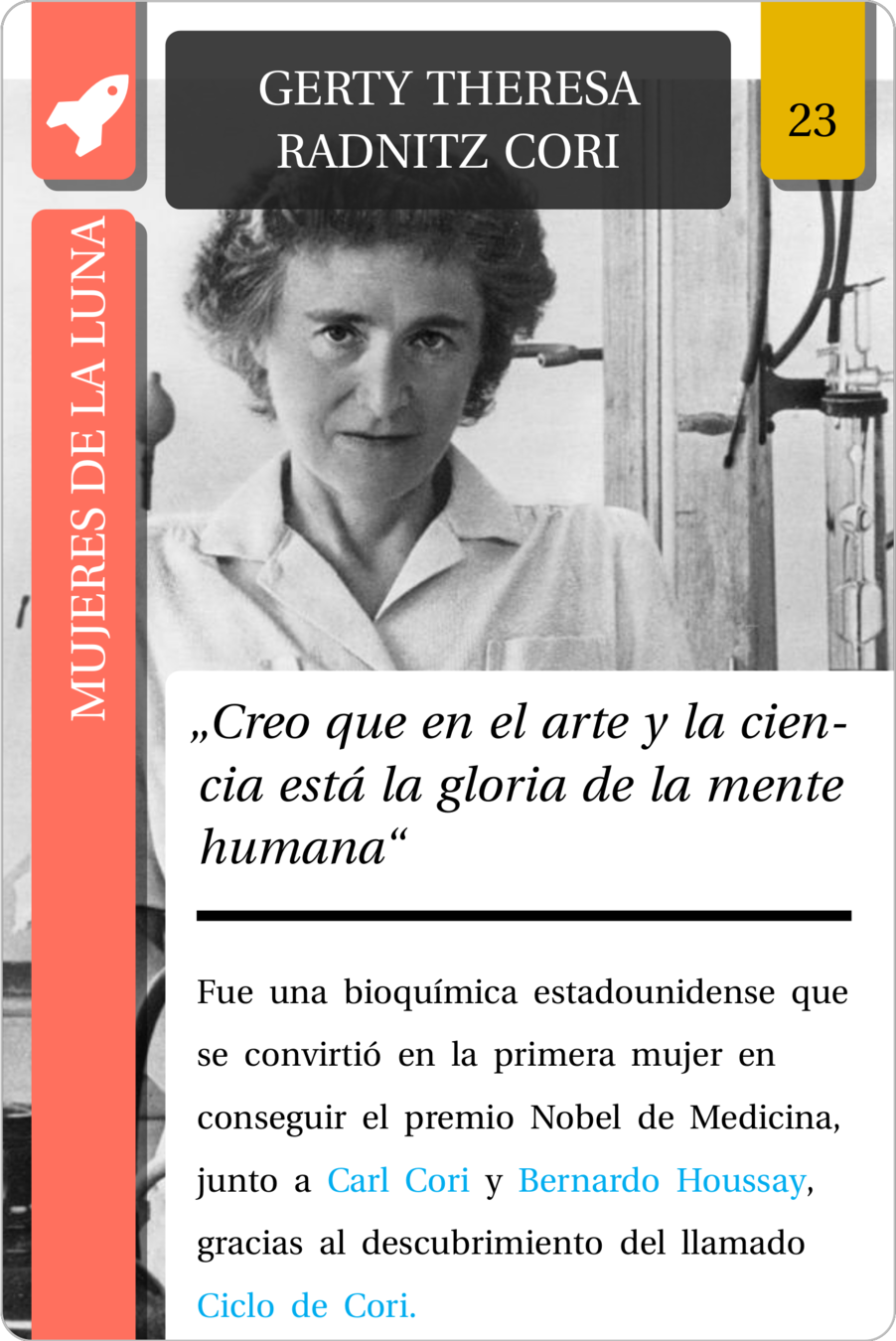 GERTY THERESA RADNITZ CORI

23

MUJERES DE LA LUNA

„Creo que en el arte y la ciencia está la gloria de la mente humana“

Fue una bioquímica estadounidense que se convirtió en la primera mujer en conseguir el premio Nobel de Medicina, junto a Carl Cori y Bernardo Houssay, gracias al descubrimiento del llamado Ciclo de Cori.